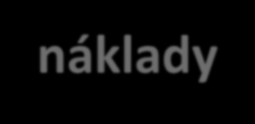 náklady